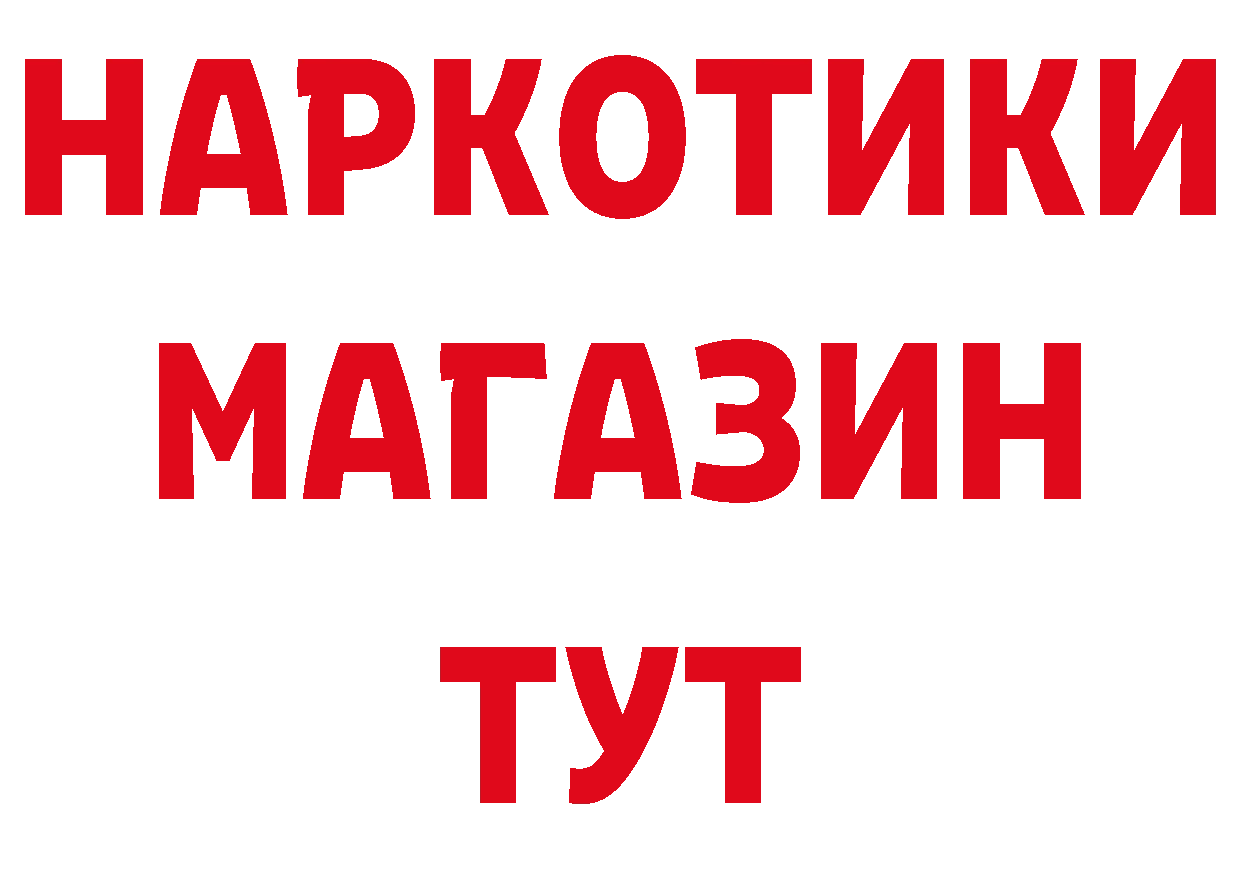 НАРКОТИКИ
МАГАЗИН
ТУТ